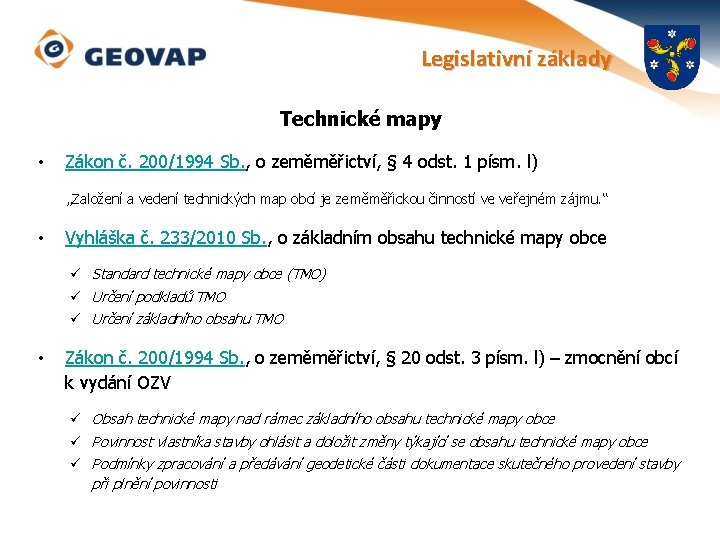 GEOVAP

Legislativní základy

Technické mapy

• Zákon č. 200/1994 Sb., o zeměměřictví, § 4 odst. 1 písm. l)

„Založení a vedení technických map obcí je zeměměřickou činností ve veřejném zájmu.“

• Vyhláška č. 233/2010 Sb., o základním obsahu technické mapy obce

✓ Standard technické mapy obce (TMO)
✓ Určení podkladů TMO
✓ Určení základního obsahu TMO

• Zákon č. 200/1994 Sb., o zeměměřictví, § 20 odst. 3 písm. l) – zmocnění obcí k vydání OZV

✓ Obsah technické mapy nad rámec základního obsahu technické mapy obce
✓ Povinnost vlastníka stavby ohlásit a doložit změny týkající se obsahu technické mapy obce
✓ Podmínky zpracování a předávání geodetické části dokumentace skutečného provedení stavby při plnění povinnosti